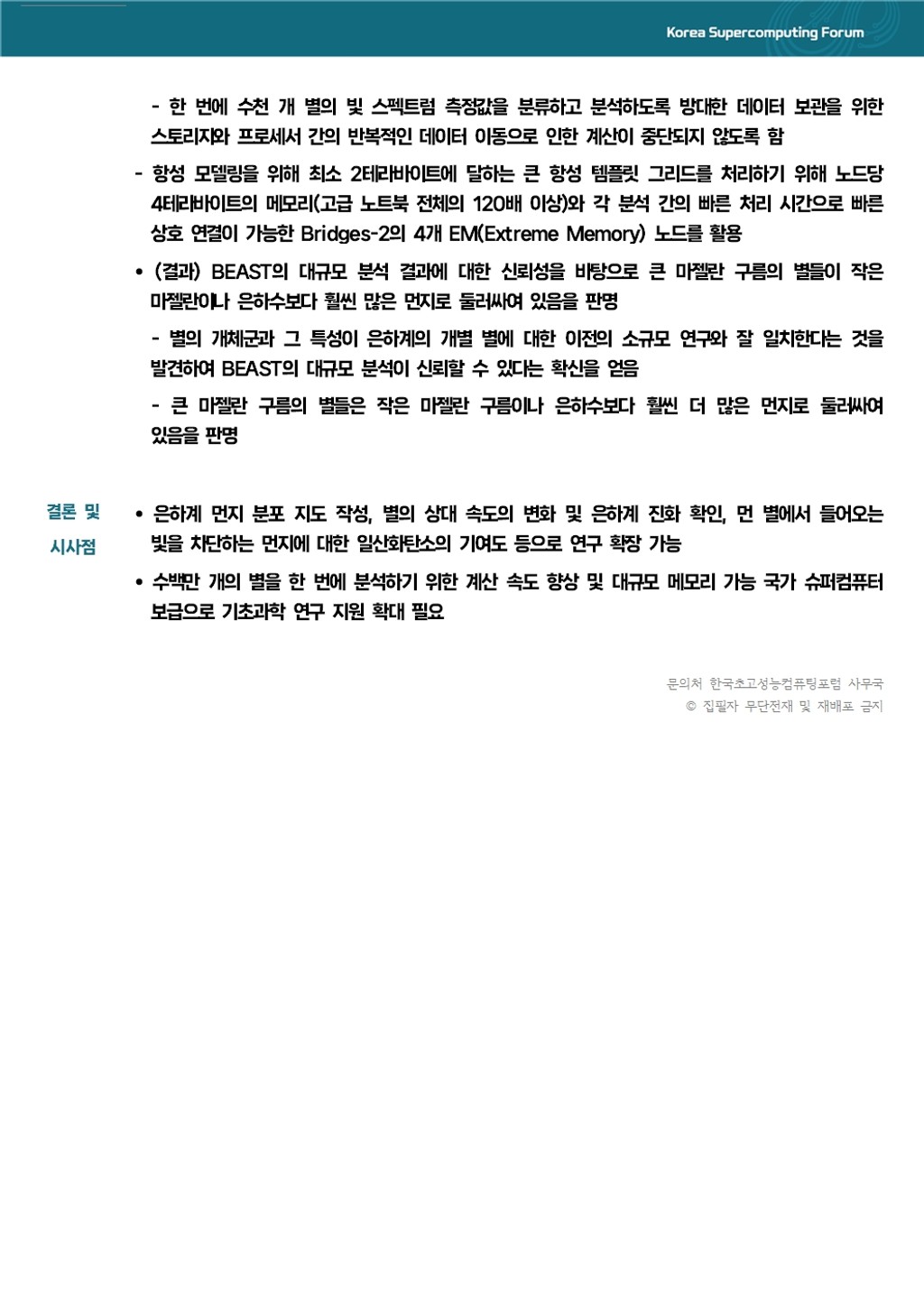 Korea Supercomputing Forum

- 한 번에 수천 개 별의 빛 스펙트럼 측정값을 분류하고 분석하도록 방대한 데이터 보관을 위한 스토리지와 프로세서 간의 반복적인 데이터 이동으로 인한 계산이 중단되지 않도록 함

- 항성 모델링을 위해 최소 2테라바이트에 달하는 큰 항성 템플릿 그리드를 처리하기 위해 노드당 4테라바이트의 메모리(고급 노트북 전체의 120배 이상)와 각 분석 간의 빠른 처리 시간으로 빠른 상호 연결이 가능한 Bridges-2의 4개 EM(Extreme Memory) 노드를 활용

• (결과) BEAST의 대규모 분석 결과에 대한 신뢰성을 바탕으로 큰 마젤란 구름의 별들이 작은 마젤란이나 은하수보다 훨씬 많은 먼지로 둘러싸여 있음을 판명

- 별의 개체군과 그 특성이 은하계의 개별 별에 대한 이전의 소규모 연구와 잘 일치한다는 것을 발견하여 BEAST의 대규모 분석이 신뢰할 수 있다는 확신을 얻음

- 큰 마젤란 구름의 별들은 작은 마젤란 구름이나 은하수보다 훨씬 더 많은 먼지로 둘러싸여 있음을 판명

결론 및 시사점

• 은하계 먼지 분포 지도 작성, 별의 상대 속도의 변화 및 은하계 진화 확인, 먼 별에서 들어오는 빛을 차단하는 먼지에 대한 일산화탄소의 기여도 등으로 연구 확장 가능

• 수백만 개의 별을 한 번에 분석하기 위한 계산 속도 향상 및 대규모 메모리 가능 국가 슈퍼컴퓨터 보급으로 기초과학 연구 지원 확대 필요

문의처 한국초고성능컴퓨팅포럼 사무국
© 집필자 무단전재 및 재배포 금지